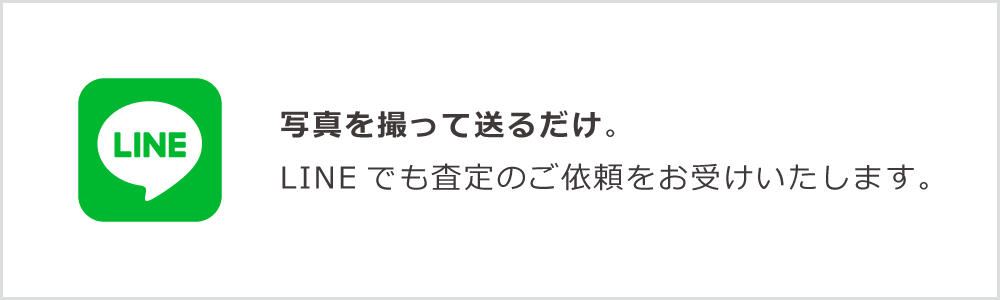 LINE

写真を撮って送るだけ。

LINE でも査定のご依頼をお受けいたします。